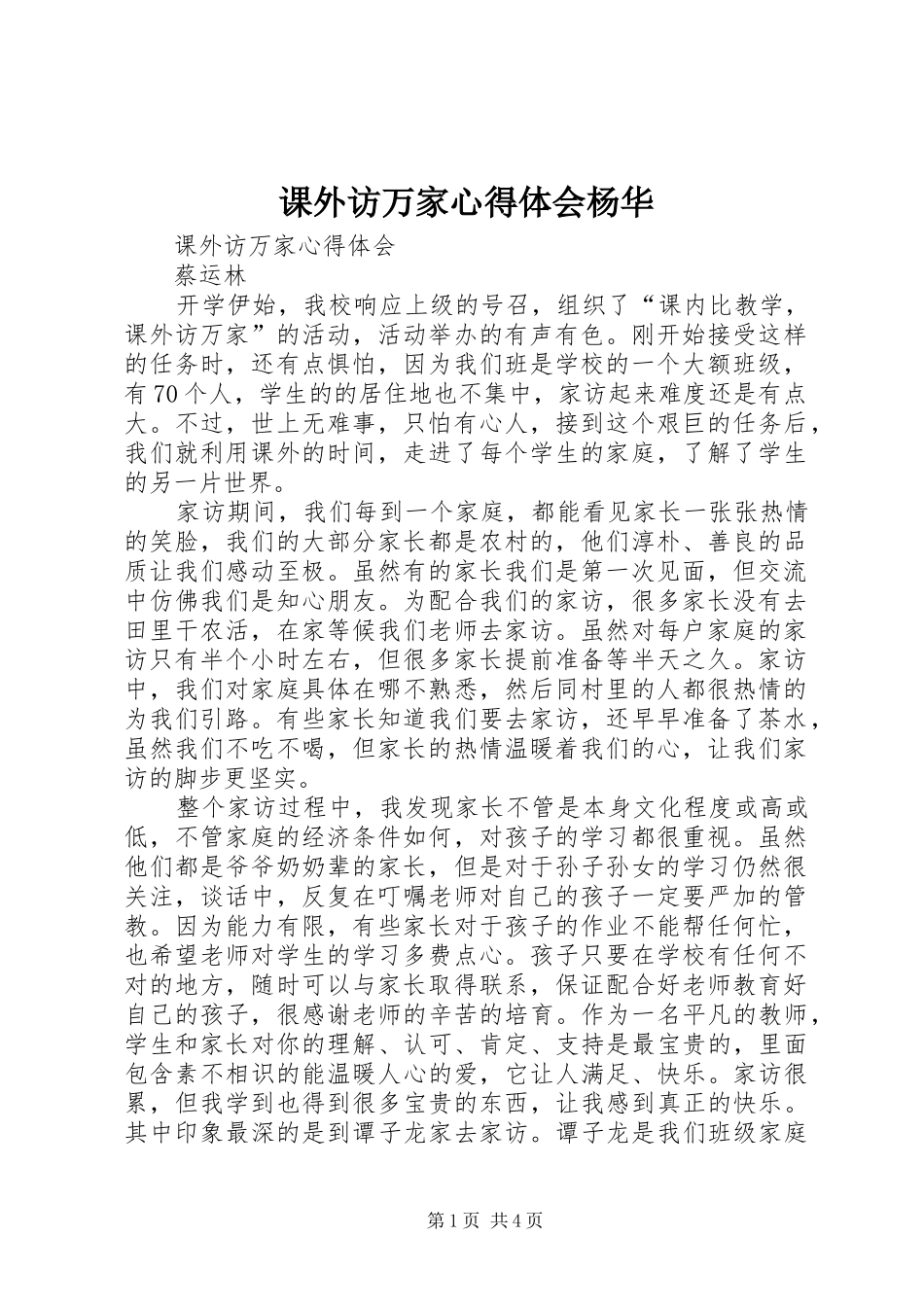 课外访万家心得体会杨华

课外访万家心得体会

蔡运林

开学伊始，我校响应上级的号召，组织了“课内比教学，课外访万家”的活动，活动举办的有声有色。刚开始接受这样的任务时，还有点惧怕，因为我们班是学校的一个大额班级，有70个人，学生的的居住地也不集中，家访起来难度还是有点大。不过，世上无难事，只怕有心人，接到这个艰巨的任务后，我们就利用课外的时间，走进了每个学生的家庭，了解了学生的另一片世界。

家访期间，我们每到一个家庭，都能看见家长一张张热情的笑脸，我们的大部分家长都是农村的，他们淳朴、善良的品质让我们感动至极。虽然有的家长我们是第一次见面，但交流中仿佛我们是知心朋友。为配合我们的家访，很多家长没有去田里干农活，在家等候我们老师去家访。虽然对每户家庭的家访只有半个小时左右，但很多家长提前准备等半天之久。家访中，我们对家庭具体在哪不熟悉，然后同村里的人都很热情的为我们引路。有些家长知道我们要去家访，还早早准备了茶水，虽然我们不吃不喝，但家长的热情温暖着我们的心，让我们家访的脚步更坚实。

整个家访过程中，我发现家长不管是本身文化程度或高或低，不管家庭的经济条件如何，对孩子的学习都很重视。虽然他们都是爷爷奶奶辈的家长，但是对于孙子孙女的学习仍然很关注，谈话中，反复在叮嘱老师对自己的孩子一定要严加的管教。因为能力有限，有些家长对于孩子的作业不能帮任何忙，也希望老师对学生的学习多费点心。孩子只要在学校有任何不对的地方，随时可以与家长取得联系，保证配合好老师教育好自己的孩子，很感谢老师的辛苦的培育。作为一名平凡的教师，学生和家长对你的理解、认可、肯定、支持是最宝贵的，里面包含素不相识的能温暖人心的爱，它让人满足、快乐。家访很累，但我学到也得到很多宝贵的东西，让我感到真正的快乐。其中印象最深的是到谭子龙家去家访。谭子龙是我们班级家庭

第1页 共4页